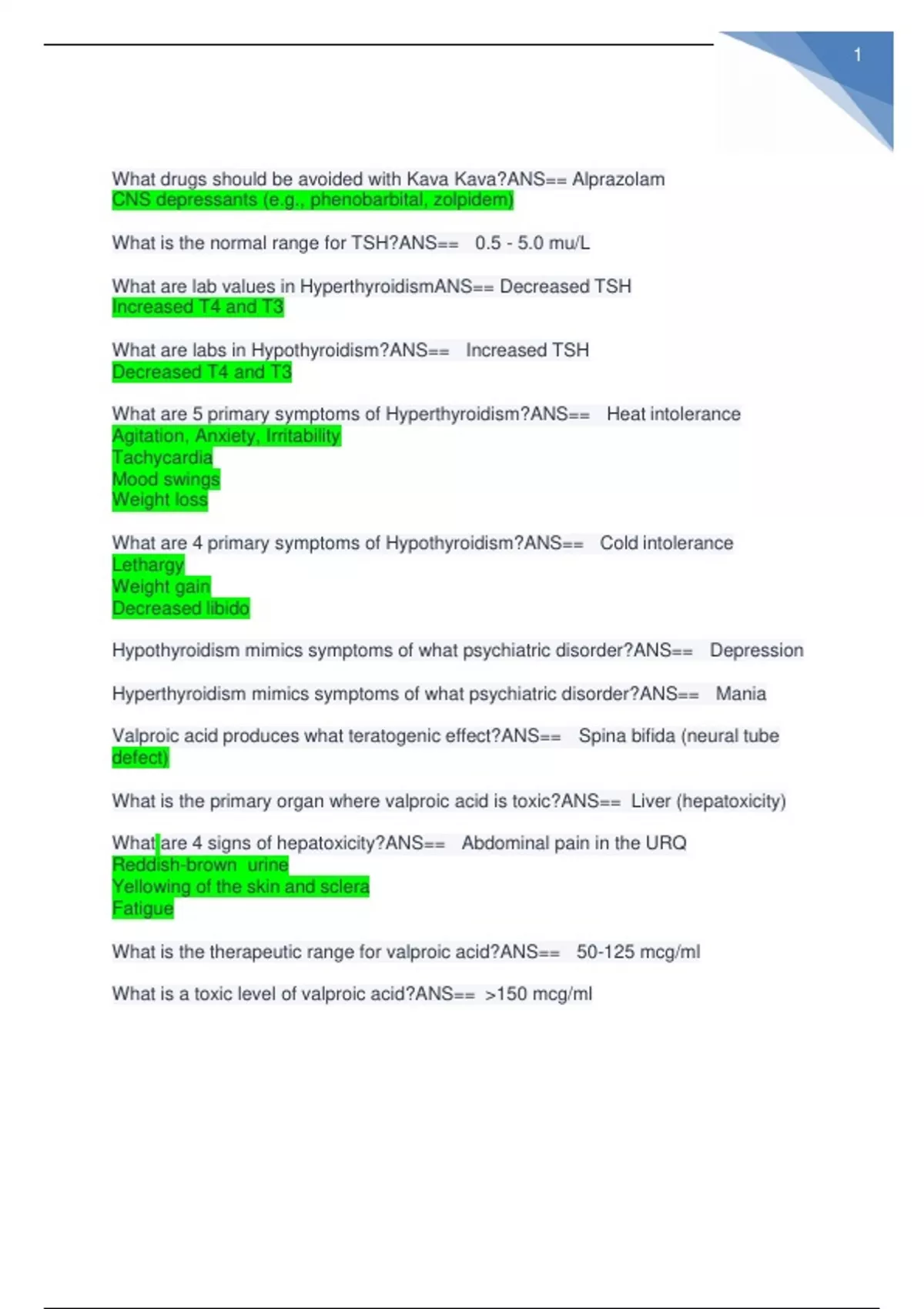 1

What drugs should be avoided with Kava Kava?ANS== Alprazolam
CNS depressants (e.g., phenobarbital, zolpidem)

What is the normal range for TSH?ANS== 0.5 - 5.0 mu/L

What are lab values in HyperthyroidismANS== Decreased TSH
Increased T4 and T3

What are labs in Hypothyroidism?ANS== Increased TSH
Decreased T4 and T3

What are 5 primary symptoms of Hyperthyroidism?ANS== Heat intolerance
Agitation, Anxiety, Irritability
Tachycardia
Mood swings
Weight loss

What are 4 primary symptoms of Hypothyroidism?ANS== Cold intolerance
Lethargy
Weight gain
Decreased libido

Hypothyroidism mimics symptoms of what psychiatric disorder?ANS== Depression

Hyperthyroidism mimics symptoms of what psychiatric disorder?ANS== Mania

Valproic acid produces what teratogenic effect?ANS== Spina bifida (neural tube defect)

What is the primary organ where valproic acid is toxic?ANS== Liver (hepatoxicity)

What are 4 signs of hepatoxicity?ANS== Abdominal pain in the URQ
Reddish-brown urine
Yellowing of the skin and sclera
Fatigue

What is the therapeutic range for valproic acid?ANS== 50-125 mcg/ml

What is a toxic level of valproic acid?ANS== >150 mcg/ml